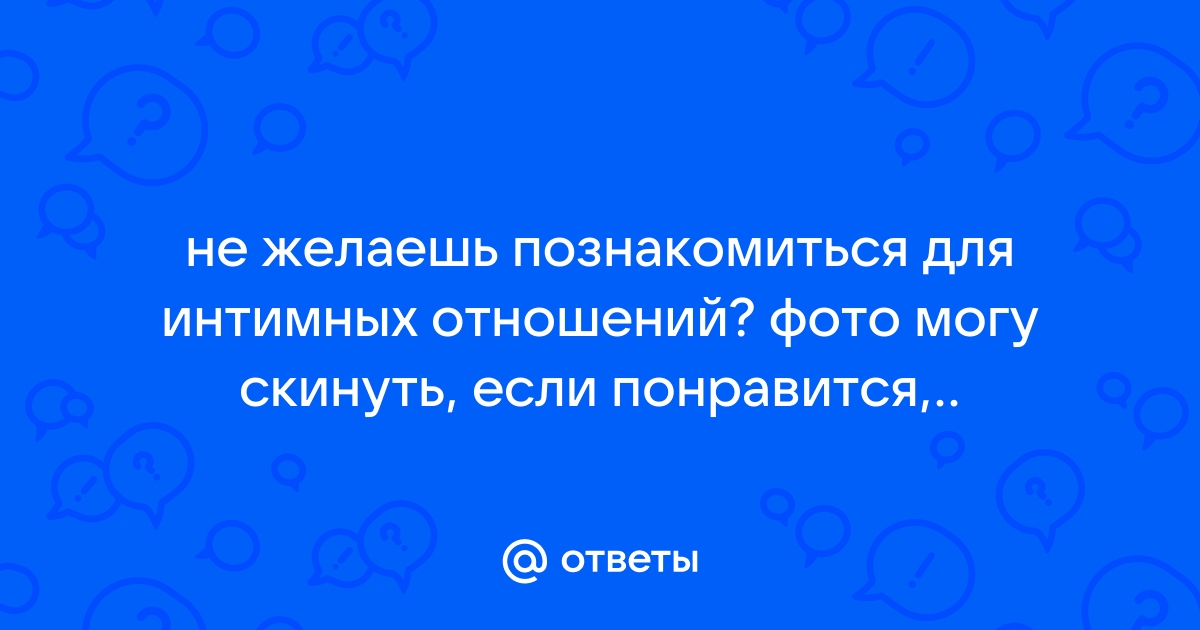 не желаешь познакомиться для интимных отношений? фото могу скинуть, если понравится,..

@ ответы